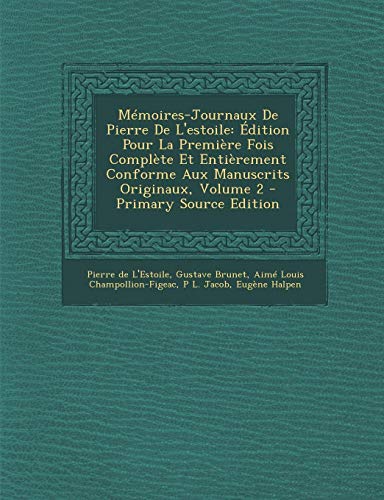 Mémoires-Journaux De Pierre De L'estoile: Édition Pour La Première Fois Complète Et Entièrement Conforme Aux Manuscrits Originaux, Volume 2 - Primary Source Edition

Pierre de L'Estoile, Gustave Brunet, Aimé Louis Champollion-Figeac, P L. Jacob, Eugène Halpen